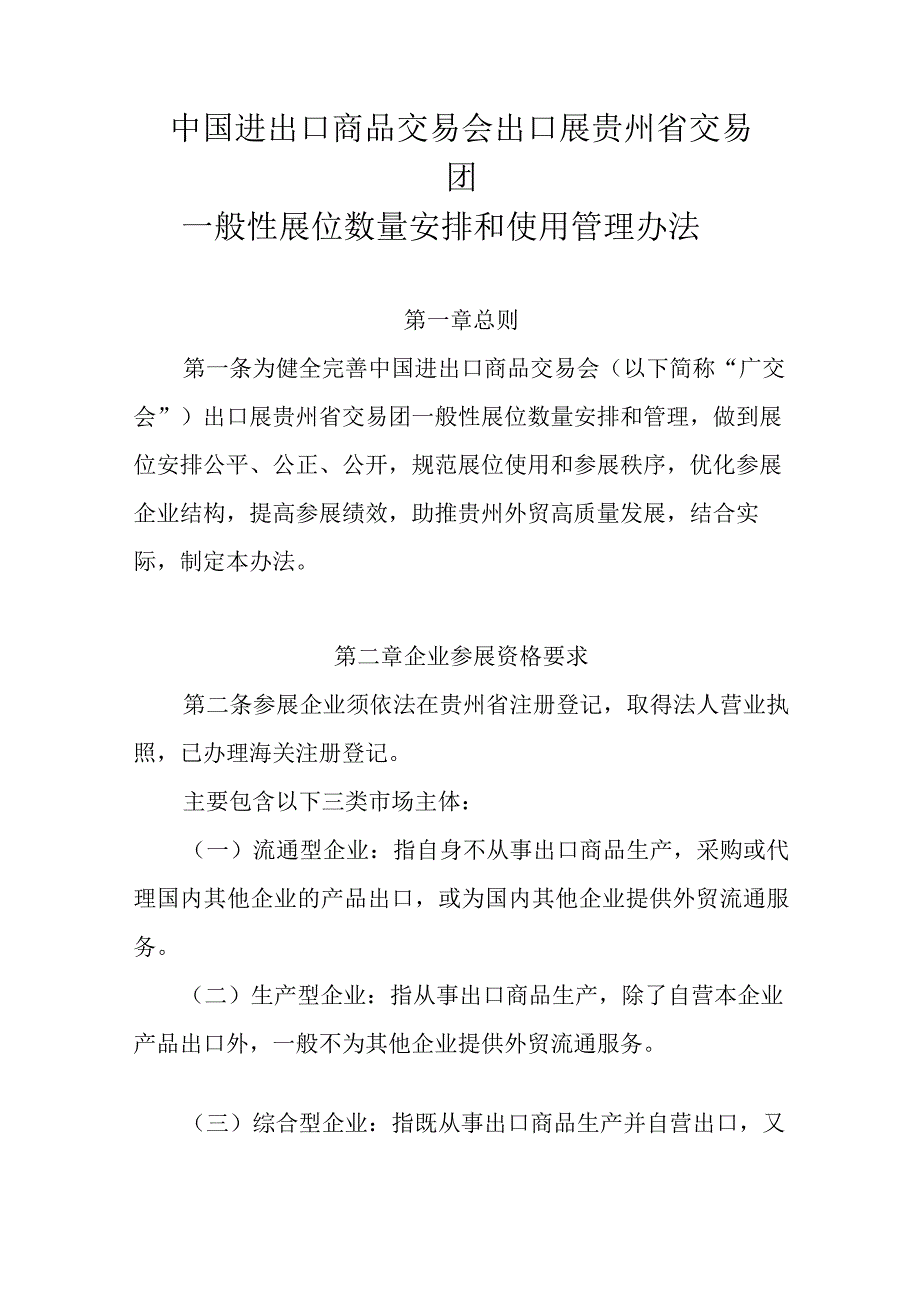 中国进出口商品交易会出口展贵州省交易团
一般性展位数量安排和使用管理办法

第一章总则

第一条为健全完善中国进出口商品交易会（以下简称“广交会”）出口展贵州省交易团一般性展位数量安排和管理，做到展位安排公平、公正、公开，规范展位使用和参展秩序，优化参展企业结构，提高参展绩效，助推贵州外贸高质量发展，结合实际，制定本办法。

第二章企业参展资格要求

第二条参展企业须依法在贵州省注册登记，取得法人营业执照，已办理海关注册登记。

主要包含以下三类市场主体：

（一）流通型企业：指自身不从事出口商品生产，采购或代理国内其他企业的产品出口，或为国内其他企业提供外贸流通服务。

（二）生产型企业：指从事出口商品生产，除了自营本企业产品出口外，一般不为其他企业提供外贸流通服务。

（三）综合型企业：指既从事出口商品生产并自营出口，又